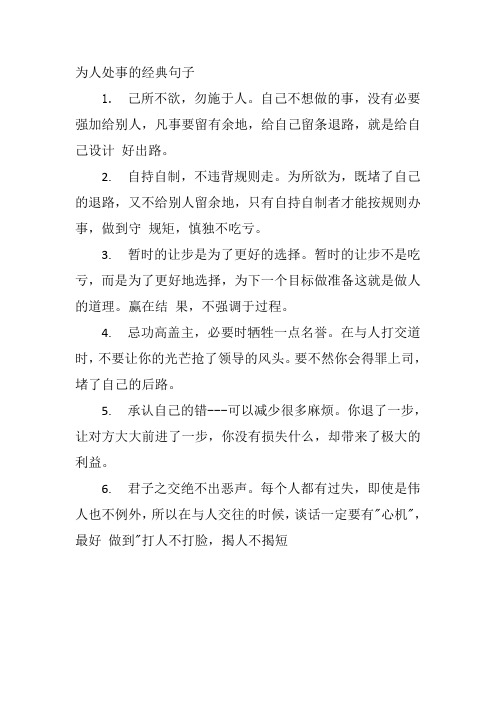 为人处事的经典句子

1. 己所不欲，勿施于人。自己不想做的事，没有必要强加给别人，凡事要留有余地，给自己留条退路，就是给自己设计 好出路。

2. 自持自制，不违背规则走。为所欲为，既堵了自己的退路，又不给别人留余地，只有自持自制者才能按规则办事，做到守 规矩，慎独不吃亏。

3. 暂时的让步是为了更好的选择。暂时的让步不是吃亏，而是为了更好地选择，为下一个目标做准备这就是做人的道理。赢在结 果，不强调于过程。

4. 忌功高盖主，必要时牺牲一点名誉。在与人打交道时，不要让你的光芒抢了领导的风头。要不然你会得罪上司，堵了自己的后路。

5. 承认自己的错---可以减少很多麻烦。你退了一步，让对方大大前进了一步，你没有损失什么，却带来了极大的利益。

6. 君子之交绝不出恶声。每个人都有过失，即使是伟人也不例外，所以在与人交往的时候，谈话一定要有"心机"，最好 做到"打人不打脸，揭人不揭短